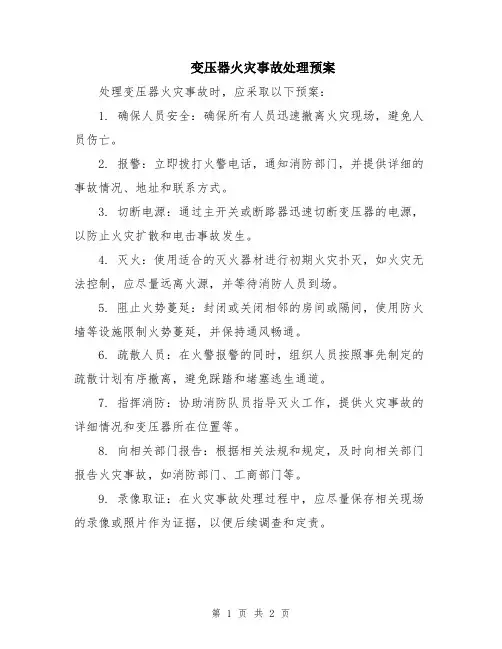 变压器火灾事故处理预案

处理变压器火灾事故时，应采取以下预案：

1. 确保人员安全：确保所有人员迅速撤离火灾现场，避免人员伤亡。

2. 报警：立即拨打火警电话，通知消防部门，并提供详细的事故情况、地址和联系方式。

3. 切断电源：通过主开关或断路器迅速切断变压器的电源，以防止火灾扩散和电击事故发生。

4. 灭火：使用适合的灭火器材进行初期火灾扑灭，如火灾无法控制，应尽量远离火源，并等待消防人员到场。

5. 阻止火势蔓延：封闭或关闭相邻的房间或隔间，使用防火墙等设施限制火势蔓延，并保持通风畅通。

6. 疏散人员：在火警报警的同时，组织人员按照事先制定的疏散计划有序撤离，避免踩踏和堵塞逃生通道。

7. 指挥消防：协助消防队员指导灭火工作，提供火灾事故的详细情况和变压器所在位置等。

8. 向相关部门报告：根据相关法规和规定，及时向相关部门报告火灾事故，如消防部门、工商部门等。

9. 录像取证：在火灾事故处理过程中，应尽量保存相关现场的录像或照片作为证据，以便后续调查和定责。

第 1 页 共 2 页